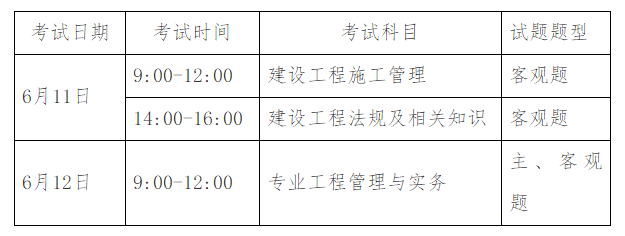 | 考试日期 | 考试时间 | 考试科目 | 试题题型 |
|---|---|---|---|
| 6月11日 | 9:00-12:00 | 建设工程施工管理 | 客观题 |
| 6月11日 | 14:00-16:00 | 建设工程法规及相关知识 | 客观题 |
| 6月12日 | 9:00-12:00 | 专业工程管理与实务 | 主、客观题 |